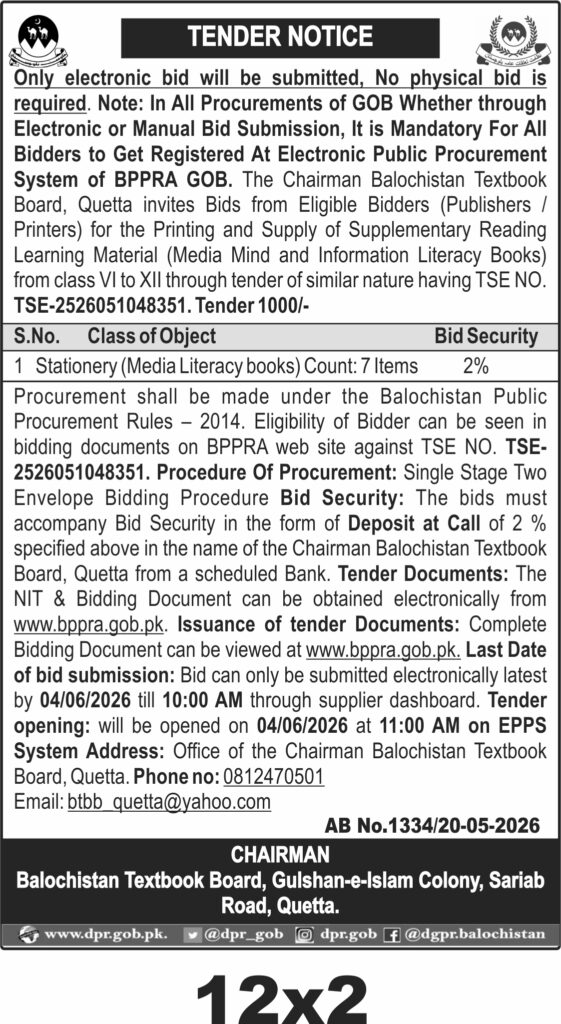 TENDER NOTICE

Only electronic bid will be submitted, No physical bid is required. Note: In All Procurements of GOB Whether through Electronic or Manual Bid Submission, It is Mandatory For All Bidders to Get Registered At Electronic Public Procurement System of BPPRA GOB. The Chairman Balochistan Textbook Board, Quetta invites Bids from Eligible Bidders (Publishers / Printers) for the Printing and Supply of Supplementary Reading Learning Material (Media Mind and Information Literacy Books) from class VI to XII through tender of similar nature having TSE NO. TSE-2526051048351. Tender 1000/-

| S.No. | Class of Object | Bid Security |
|---|---|---|
| 1 | Stationery (Media Literacy books) Count: 7 Items | 2% |

Procurement shall be made under the Balochistan Public Procurement Rules – 2014. Eligibility of Bidder can be seen in bidding documents on BPPRA web site against TSE NO. TSE-2526051048351. Procedure Of Procurement: Single Stage Two Envelope Bidding Procedure Bid Security: The bids must accompany Bid Security in the form of Deposit at Call of 2 % specified above in the name of the Chairman Balochistan Textbook Board, Quetta from a scheduled Bank. Tender Documents: The NIT & Bidding Document can be obtained electronically from www.bppra.gob.pk. Issuance of tender Documents: Complete Bidding Document can be viewed at www.bppra.gob.pk. Last Date of bid submission: Bid can only be submitted electronically latest by 04/06/2026 till 10:00 AM through supplier dashboard. Tender opening: will be opened on 04/06/2026 at 11:00 AM on EPPS System Address: Office of the Chairman Balochistan Textbook Board, Quetta. Phone no: 0812470501
Email: btbb_quetta@yahoo.com

AB No.1334/20-05-2026

CHAIRMAN
Balochistan Textbook Board, Gulshan-e-Islam Colony, Sariab Road, Quetta.

www.dpr.gob.pk. @dpr_gob dpr.gob @dgpr.balochistan

12x2